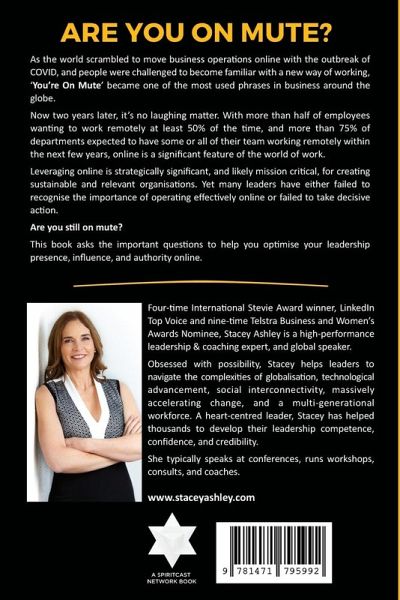 ARE YOU ON MUTE?

As the world scrambled to move business operations online with the outbreak of COVID, and people were challenged to become familiar with a new way of working, 'You're On Mute' became one of the most used phrases in business around the globe.

Now two years later, it's no laughing matter. With more than half of employees wanting to work remotely at least 50% of the time, and more than 75% of departments expected to have some or all of their team working remotely within the next few years, online is a significant feature of the world of work.

Leveraging online is strategically significant, and likely mission critical, for creating sustainable and relevant organisations. Yet many leaders have either failed to recognise the importance of operating effectively online or failed to take decisive action.

Are you still on mute?

This book asks the important questions to help you optimise your leadership presence, influence, and authority online.

Four-time International Stevie Award winner, LinkedIn Top Voice and nine-time Telstra Business and Women's Awards Nominee, Stacey Ashley is a high-performance leadership & coaching expert, and global speaker.

Obsessed with possibility, Stacey helps leaders to navigate the complexities of globalisation, technological advancement, social interconnectivity, massively accelerating change, and a multi-generational workforce. A heart-centred leader, Stacey has helped thousands to develop their leadership competence, confidence, and credibility.

She typically speaks at conferences, runs workshops, consults, and coaches.

www.staceyashley.com

A SPIRITCAST NETWORK BOOK

9 781471 795992